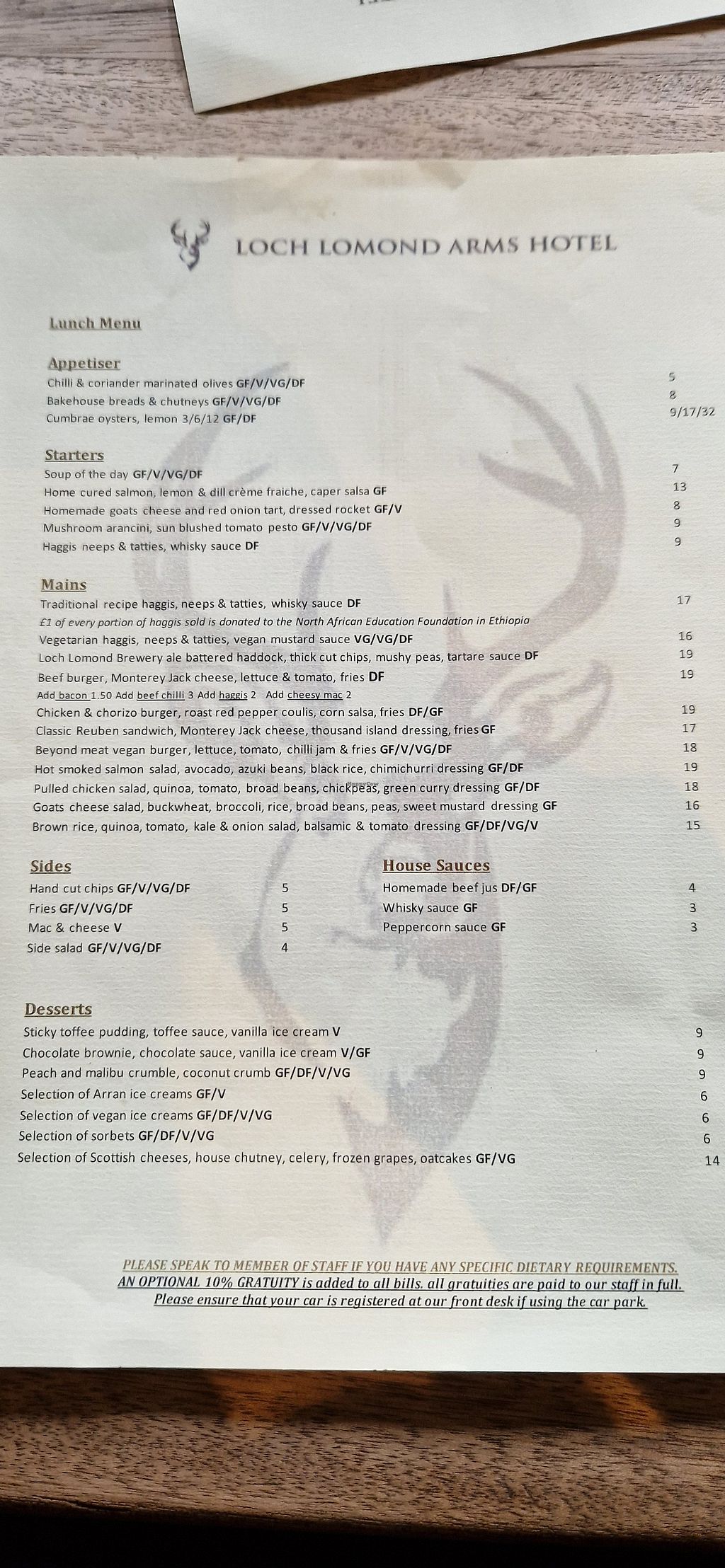 LOCH LOMOND ARMS HOTEL

Lunch Menu

Appetiser
Chilli & coriander marinated olives GF/V/VG/DF 5
Bakehouse breads & chutneys GF/V/VG/DF 8
Cumbrae oysters, lemon 3/6/12 GF/DF 9/17/32

Starters
Soup of the day GF/V/VG/DF 7
Home cured salmon, lemon & dill crème fraiche, caper salsa GF 13
Homemade goats cheese and red onion tart, dressed rocket GF/V 8
Mushroom arancini, sun blushed tomato pesto GF/V/VG/DF 9
Haggis neeps & tatties, whisky sauce DF 9

Mains
Traditional recipe haggis, neeps & tatties, whisky sauce DF 17
£1 of every portion of haggis sold is donated to the North African Education Foundation in Ethiopia
Vegetarian haggis, neeps & tatties, vegan mustard sauce VG/VG/DF 16
Loch Lomond Brewery ale battered haddock, thick cut chips, mushy peas, tartare sauce DF 19
Beef burger, Monterey Jack cheese, lettuce & tomato, fries DF 19
Add bacon 1.50 Add beef chilli 3 Add haggis 2 Add cheesy mac 2
Chicken & chorizo burger, roast red pepper coulis, corn salsa, fries DF/GF 19
Classic Reuben sandwich, Monterey Jack cheese, thousand island dressing, fries GF 17
Beyond meat vegan burger, lettuce, tomato, chilli jam & fries GF/V/VG/DF 18
Hot smoked salmon salad, avocado, azuki beans, black rice, chimichurri dressing GF/DF 19
Pulled chicken salad, quinoa, tomato, broad beans, chickpeas, green curry dressing GF/DF 18
Goats cheese salad, buckwheat, broccoli, rice, broad beans, peas, sweet mustard dressing GF 16
Brown rice, quinoa, tomato, kale & onion salad, balsamic & tomato dressing GF/DF/VG/V 15

Sides
Hand cut chips GF/V/VG/DF 5
Fries GF/V/VG/DF 5
Mac & cheese V 5
Side salad GF/V/VG/DF 4

House Sauces
Homemade beef jus DF/GF 4
Whisky sauce GF 3
Peppercorn sauce GF 3

Desserts
Sticky toffee pudding, toffee sauce, vanilla ice cream V 9
Chocolate brownie, chocolate sauce, vanilla ice cream V/GF 9
Peach and malibu crumble, coconut crumb GF/DF/V/VG 9
Selection of Arran ice creams GF/V 6
Selection of vegan ice creams GF/DF/V/VG 6
Selection of sorbets GF/DF/V/VG 6
Selection of Scottish cheeses, house chutney, celery, frozen grapes, oatcakes GF/VG 14

PLEASE SPEAK TO MEMBER OF STAFF IF YOU HAVE ANY SPECIFIC DIETARY REQUIREMENTS.
AN OPTIONAL 10% GRATUITY is added to all bills. all gratuities are paid to our staff in full.
Please ensure that your car is registered at our front desk if using the car park.